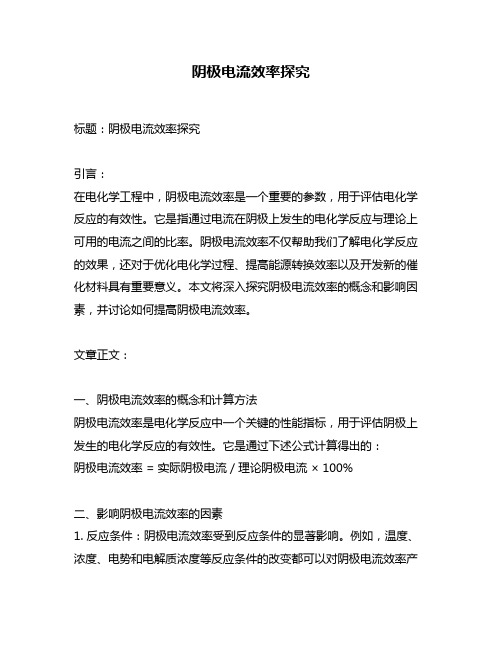 阴极电流效率探究

标题：阴极电流效率探究

引言：
在电化学工程中，阴极电流效率是一个重要的参数，用于评估电化学反应的有效性。它是指通过电流在阴极上发生的电化学反应与理论上可用的电流之间的比率。阴极电流效率不仅帮助我们了解电化学反应的效果，还对于优化电化学过程、提高能源转换效率以及开发新的催化材料具有重要意义。本文将深入探究阴极电流效率的概念和影响因素，并讨论如何提高阴极电流效率。

文章正文：

一、阴极电流效率的概念和计算方法
阴极电流效率是电化学反应中一个关键的性能指标，用于评估阴极上发生的电化学反应的有效性。它是通过下述公式计算得出的：
阴极电流效率 = 实际阴极电流 / 理论阴极电流 × 100%

二、影响阴极电流效率的因素
1. 反应条件：阴极电流效率受到反应条件的显著影响。例如，温度、浓度、电势和电解质浓度等反应条件的改变都可以对阴极电流效率产